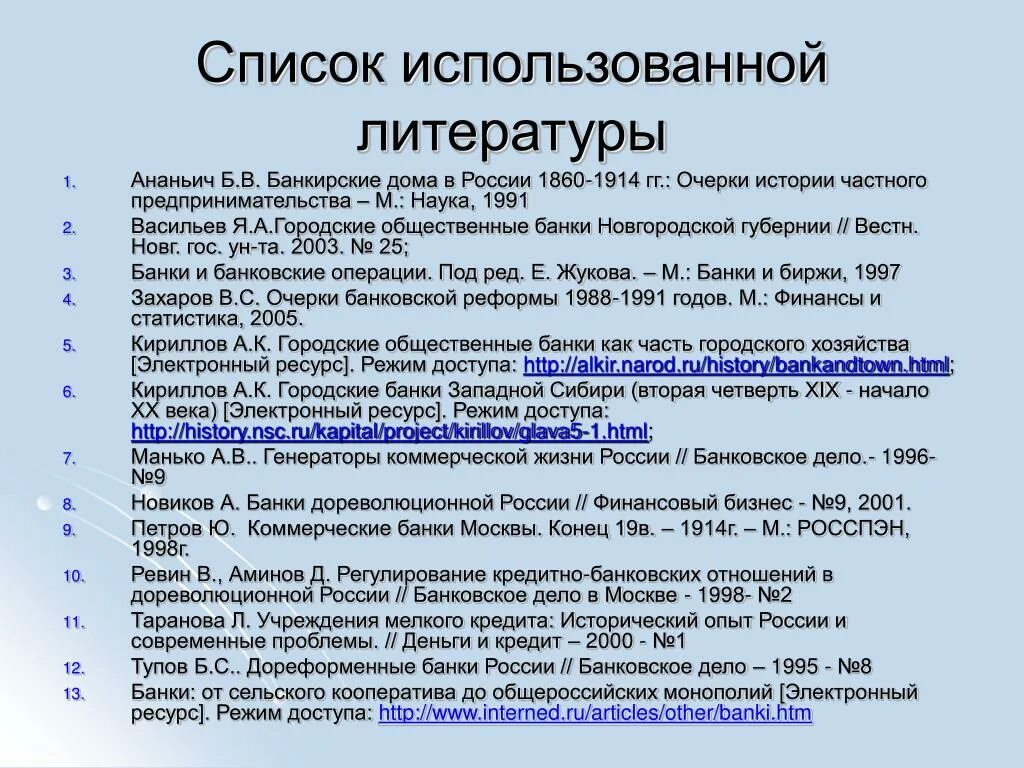 Список использованной литературы

1. Ананьич Б.В. Банкирские дома в России 1860-1914 гг.: Очерки истории частного предпринимательства – М.: Наука, 1991
2. Васильев Я.А.Городские общественные банки Новгородской губернии // Вестн. Новг. гос. ун-та. 2003. № 25;
3. Банки и банковские операции. Под ред. Е. Жукова. – М.: Банки и биржи, 1997
4. Захаров В.С. Очерки банковской реформы 1988-1991 годов. М.: Финансы и статистика, 2005.
5. Кириллов А.К. Городские общественные банки как часть городского хозяйства [Электронный ресурс]. Режим доступа: http://alkir.narod.ru/history/bankandtown.html;
6. Кириллов А.К. Городские банки Западной Сибири (вторая четверть XIX - начало XX века) [Электронный ресурс]. Режим доступа: http://history.nsc.ru/kapital/project/kirillov/glava5-1.html;
7. Манько А.В.. Генераторы коммерческой жизни России // Банковское дело.- 1996- №9
8. Новиков А. Банки дореволюционной России // Финансовый бизнес - №9, 2001.
9. Петров Ю. Коммерческие банки Москвы. Конец 19в. – 1914г. – М.: РОССПЭН, 1998г.
10. Ревин В., Аминов Д. Регулирование кредитно-банковских отношений в дореволюционной России // Банковское дело в Москве - 1998- №2
11. Таранова Л. Учреждения мелкого кредита: Исторический опыт России и современные проблемы. // Деньги и кредит – 2000 - №1
12. Тупов Б.С.. Дореформенные банки России // Банковское дело – 1995 - №8
13. Банки: от сельского кооператива до общероссийских монополий [Электронный ресурс]. Режим доступа: http://www.interned.ru/articles/other/banki.htm